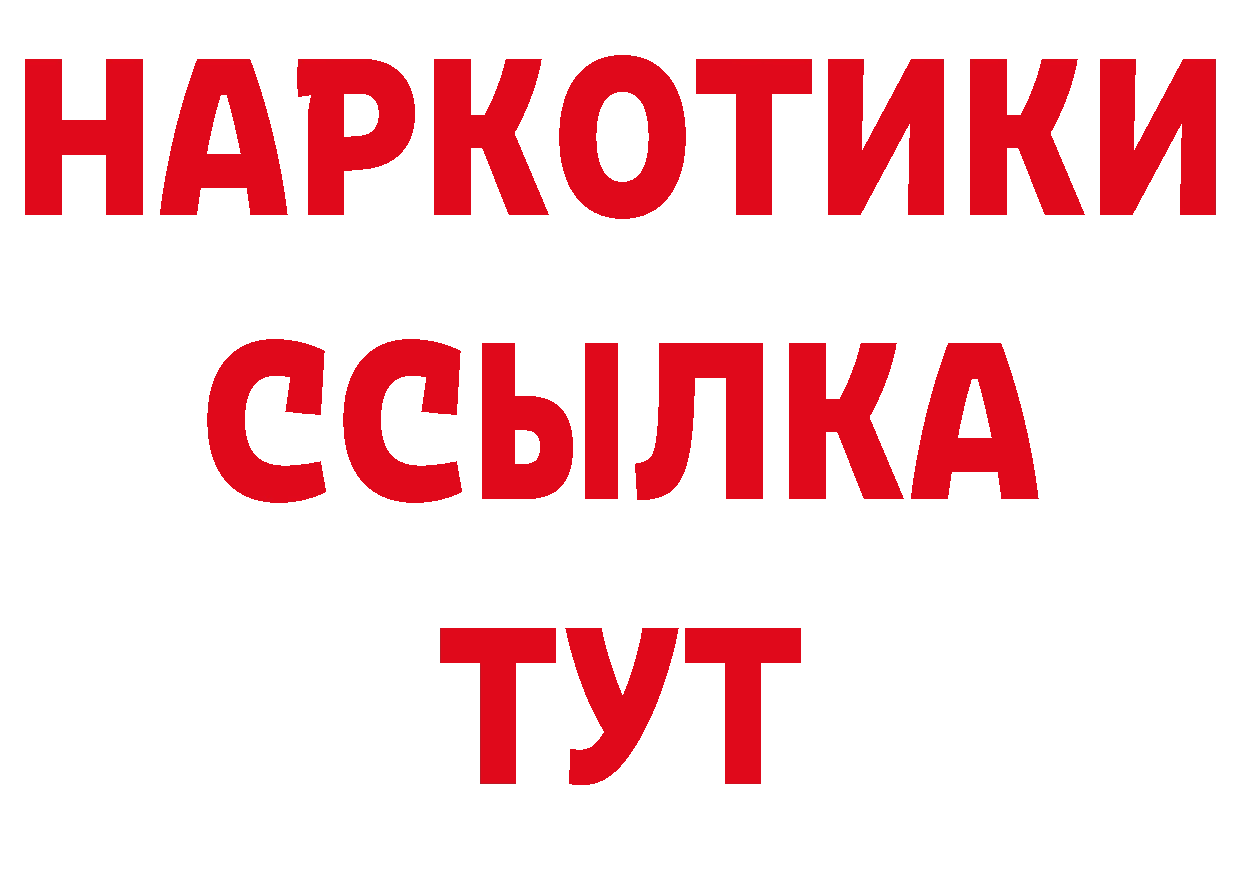 НАРКОТИКИ
ССЫЛКА
ТУТ